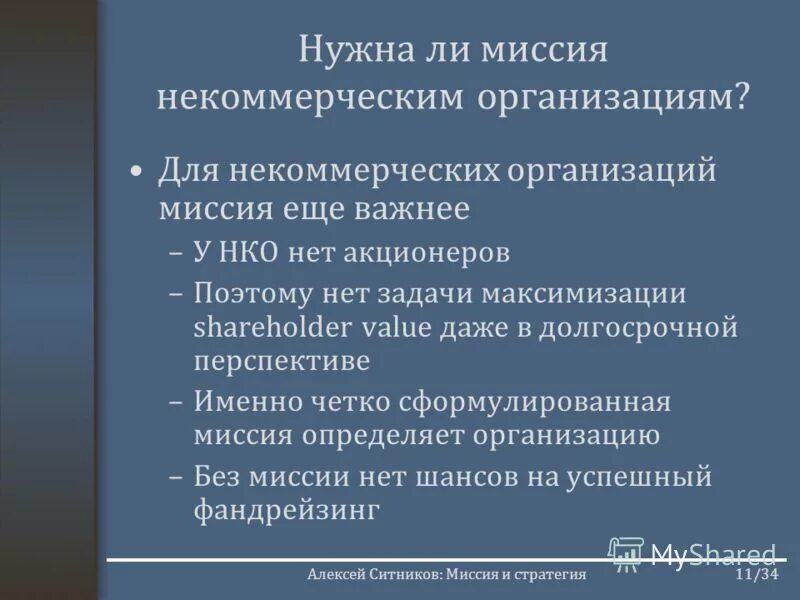 Нужна ли миссия некоммерческим организациям?

• Для некоммерческих организаций миссия еще важнее
– У НКО нет акционеров
– Поэтому нет задачи максимизации shareholder value даже в долгосрочной перспективе
– Именно четко сформулированная миссия определяет организацию
– Без миссии нет шансов на успешный фандрейзинг

MyShared

Алексей Ситников: Миссия и стратегия 11/34